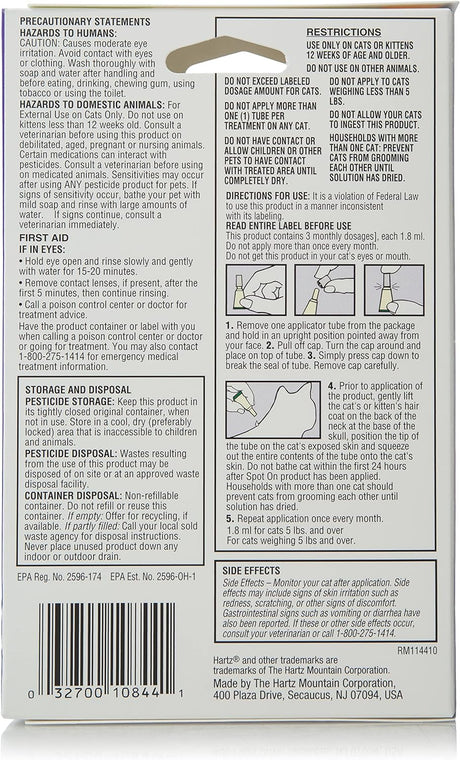 PRECAUTIONARY STATEMENTS
HAZARDS TO HUMANS:
CAUTION: Causes moderate eye irritation. Avoid contact with eyes or clothing. Wash thoroughly with soap and water after handling and before eating, drinking, chewing gum, using tobacco or using the toilet.
HAZARDS TO DOMESTIC ANIMALS: For External Use on Cats Only. Do not use on kittens less than 12 weeks old. Consult a veterinarian before using this product on debilitated, aged, pregnant or nursing animals. Certain medications can interact with pesticides. Consult a veterinarian before using on medicated animals. Sensitivities may occur after using ANY pesticide product for pets. If signs of sensitivity occur, bathe your pet with mild soap and rinse with large amounts of water. If signs continue, consult a veterinarian immediately.

FIRST AID
IF IN EYES:
• Hold eye open and rinse slowly and gently with water for 15-20 minutes.
• Remove contact lenses, if present, after the first 5 minutes, then continue rinsing.
• Call a poison control center or doctor for treatment advice.
Have the product container or label with you when calling a poison control center or doctor or going for treatment. You may also contact 1-800-275-1414 for emergency medical treatment information.

STORAGE AND DISPOSAL
PESTICIDE STORAGE: Keep this product in its tightly closed original container, when not in use. Store in a cool, dry (preferably locked) area that is inaccessible to children and animals.
PESTICIDE DISPOSAL: Wastes resulting from the use of this product may be disposed of on site or at an approved waste disposal facility.
CONTAINER DISPOSAL: Non-refillable container. Do not refill or reuse this container. If empty: Offer for recycling, if available. If partly filled: Call your local sold waste agency for disposal instructions. Never place unused product down any indoor or outdoor drain.

EPA Reg. No. 2596-174 EPA Est. No. 2596-OH-1

0 32700 10844 1

RESTRICTIONS
USE ONLY ON CATS OR KITTENS 12 WEEKS OF AGE AND OLDER.
DO NOT USE ON OTHER ANIMALS.

DO NOT EXCEED LABELED DOSAGE AMOUNT FOR CATS.
DO NOT APPLY MORE THAN ONE (1) TUBE PER TREATMENT ON ANY CAT.
DO NOT HAVE CONTACT OR ALLOW CHILDREN OR OTHER PETS TO HAVE CONTACT WITH TREATED AREA UNTIL COMPLETELY DRY.

DO NOT APPLY TO CATS WEIGHING LESS THAN 5 LBS.
DO NOT ALLOW YOUR CATS TO INGEST THIS PRODUCT.
HOUSEHOLDS WITH MORE THAN ONE CAT: PREVENT CATS FROM GROOMING EACH OTHER UNTIL SOLUTION HAS DRIED.

DIRECTIONS FOR USE: It is a violation of Federal Law to use this product in a manner inconsistent with its labeling.
READ ENTIRE LABEL BEFORE USE
This product contains 3 monthly dosages], each 1.8 ml. Do not apply more than once every month.
Do not get this product in your cat's eyes or mouth.

1. Remove one applicator tube from the package and hold in an upright position pointed away from your face. 2. Pull off cap. Turn the cap around and place on top of tube. 3. Simply press cap down to break the seal of tube. Remove cap carefully.

4. Prior to application of the product, gently lift the cat's or kitten's hair coat on the back of the neck at the base of the skull, position the tip of the tube on the cat's exposed skin and squeeze out the entire contents of the tube onto the cat's skin. Do not bathe cat within the first 24 hours after Spot On product has been applied. Households with more than one cat should prevent cats from grooming each other until solution has dried.
5. Repeat application once every month.
1.8 ml for cats 5 lbs. and over
For cats weighing 5 lbs and over.

SIDE EFFECTS
Side Effects – Monitor your cat after application. Side effects may include signs of skin irritation such as redness, scratching, or other signs of discomfort. Gastrointestinal signs such as vomiting or diarrhea have also been reported. If these or other side effects occur, consult your veterinarian or call 1-800-275-1414.

RM114410

Hartz® and other trademarks are trademarks of The Hartz Mountain Corporation.
Made by The Hartz Mountain Corporation, 400 Plaza Drive, Secaucus, NJ 07094, USA